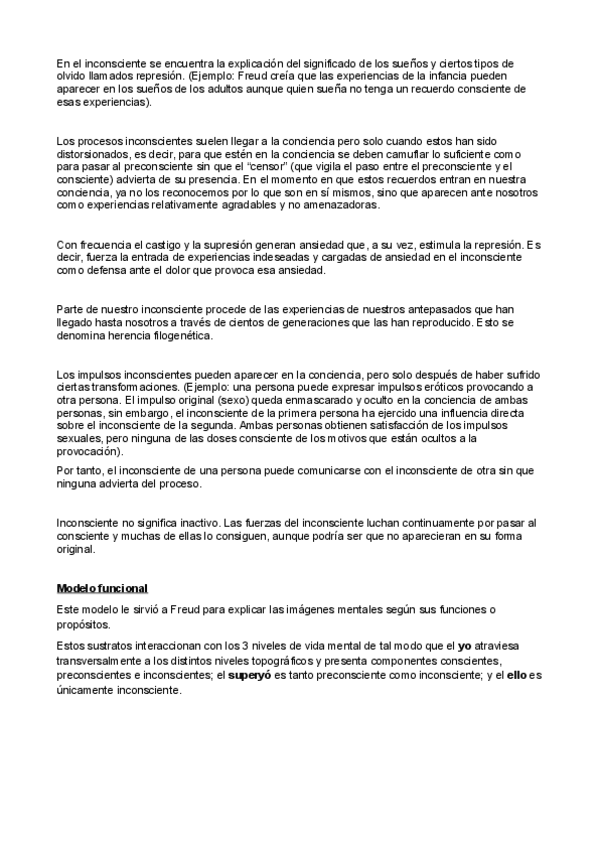 En el inconsciente se encuentra la explicación del significado de los sueños y ciertos tipos de olvido llamados represión. (Ejemplo: Freud creía que las experiencias de la infancia pueden aparecer en los sueños de los adultos aunque quien sueña no tenga un recuerdo consciente de esas experiencias).

Los procesos inconscientes suelen llegar a la conciencia pero solo cuando estos han sido distorsionados, es decir, para que estén en la conciencia se deben camuflar lo suficiente como para pasar al preconsciente sin que el "censor" (que vigila el paso entre el preconsciente y el consciente) advierta de su presencia. En el momento en que estos recuerdos entran en nuestra conciencia, ya no los reconocemos por lo que son en sí mismos, sino que aparecen ante nosotros como experiencias relativamente agradables y no amenazadoras.

Con frecuencia el castigo y la supresión generan ansiedad que, a su vez, estimula la represión. Es decir, fuerza la entrada de experiencias indeseadas y cargadas de ansiedad en el inconsciente como defensa ante el dolor que provoca esa ansiedad.

Parte de nuestro inconsciente procede de las experiencias de nuestros antepasados que han llegado hasta nosotros a través de cientos de generaciones que las han reproducido. Esto se denomina herencia filogenética.

Los impulsos inconscientes pueden aparecer en la conciencia, pero solo después de haber sufrido ciertas transformaciones. (Ejemplo: una persona puede expresar impulsos eróticos provocando a otra persona. El impulso original (sexo) queda enmascarado y oculto en la conciencia de ambas personas, sin embargo, el inconsciente de la primera persona ha ejercido una influencia directa sobre el inconsciente de la segunda. Ambas personas obtienen satisfacción de los impulsos sexuales, pero ninguna de las doses consciente de los motivos que están ocultos a la provocación).

Por tanto, el inconsciente de una persona puede comunicarse con el inconsciente de otra sin que ninguna advierta del proceso.

Inconsciente no significa inactivo. Las fuerzas del inconsciente luchan continuamente por pasar al consciente y muchas de ellas lo consiguen, aunque podría ser que no aparecieran en su forma original.

Modelo funcional

Este modelo le sirvió a Freud para explicar las imágenes mentales según sus funciones o propósitos.

Estos sustratos interaccionan con los 3 niveles de vida mental de tal modo que el yo atraviesa transversalmente a los distintos niveles topográficos y presenta componentes conscientes, preconscientes e inconscientes; el superyó es tanto preconsciente como inconsciente; y el ello es únicamente inconsciente.